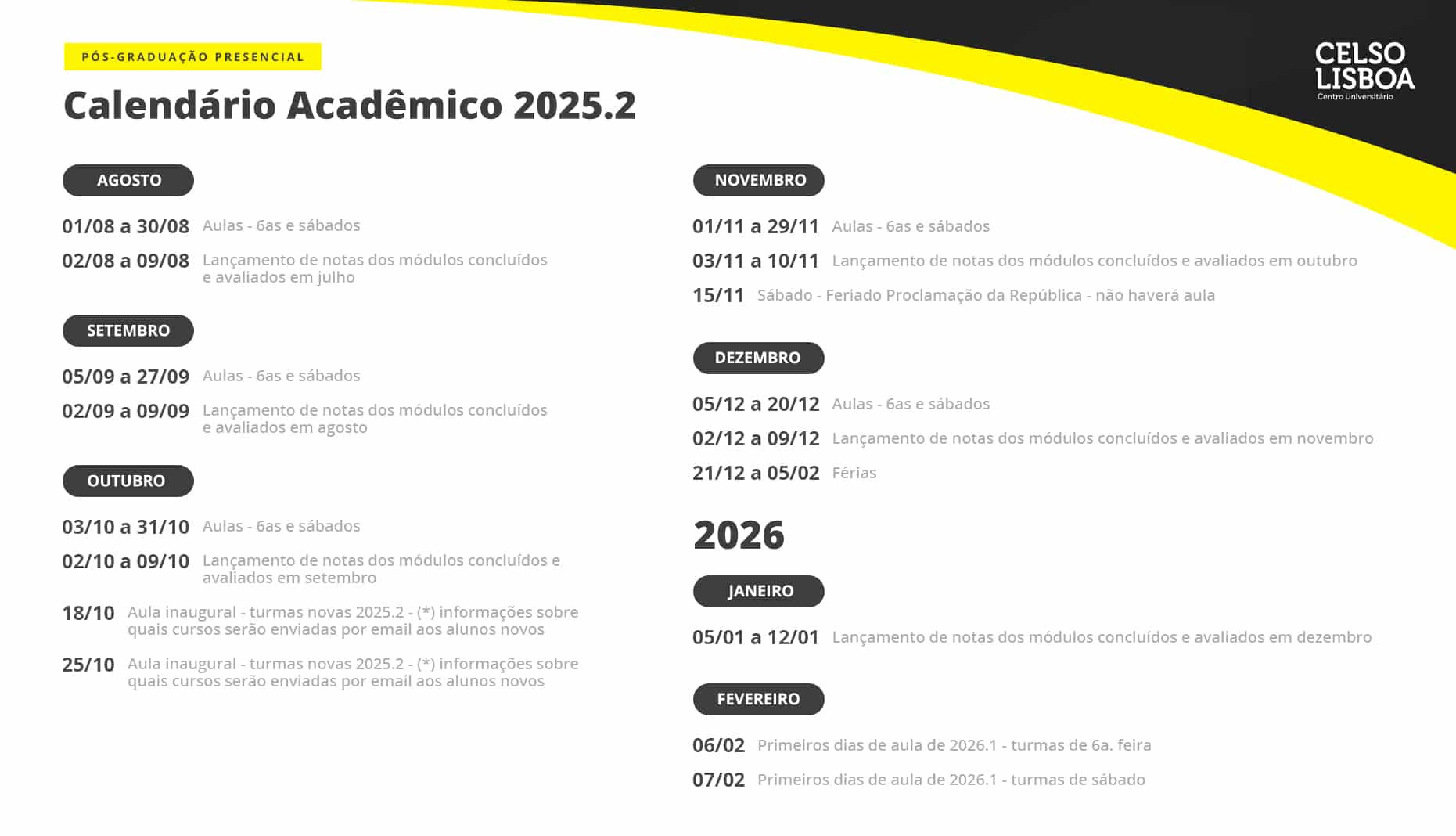 PÓS-GRADUAÇÃO PRESENCIAL

Calendário Acadêmico 2025.2

CELSO LISBOA
Centro Universitário

AGOSTO

01/08 a 30/08 Aulas - 6as e sábados

02/08 a 09/08 Lançamento de notas dos módulos concluídos e avaliados em julho

SETEMBRO

05/09 a 27/09 Aulas - 6as e sábados

02/09 a 09/09 Lançamento de notas dos módulos concluídos e avaliados em agosto

OUTUBRO

03/10 a 31/10 Aulas - 6as e sábados

02/10 a 09/10 Lançamento de notas dos módulos concluídos e avaliados em setembro

18/10 Aula inaugural - turmas novas 2025.2 - (*) informações sobre quais cursos serão enviadas por email aos alunos novos

25/10 Aula inaugural - turmas novas 2025.2 - (*) informações sobre quais cursos serão enviadas por email aos alunos novos

NOVEMBRO

01/11 a 29/11 Aulas - 6as e sábados

03/11 a 10/11 Lançamento de notas dos módulos concluídos e avaliados em outubro

15/11 Sábado - Feriado Proclamação da República - não haverá aula

DEZEMBRO

05/12 a 20/12 Aulas - 6as e sábados

02/12 a 09/12 Lançamento de notas dos módulos concluídos e avaliados em novembro

21/12 a 05/02 Férias

2026

JANEIRO

05/01 a 12/01 Lançamento de notas dos módulos concluídos e avaliados em dezembro

FEVEREIRO

06/02 Primeiros dias de aula de 2026.1 - turmas de 6a. feira

07/02 Primeiros dias de aula de 2026.1 - turmas de sábado